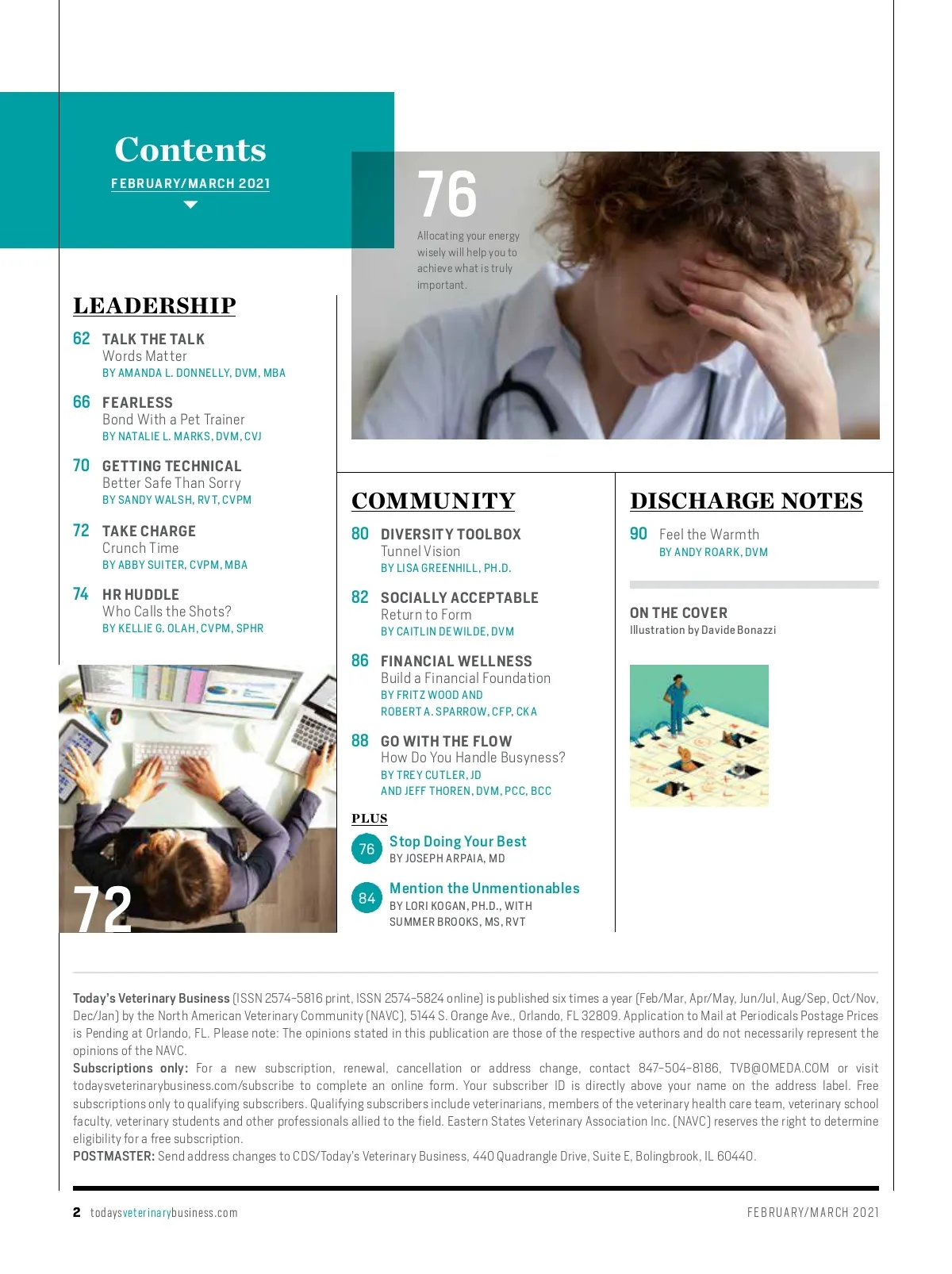 Contents
FEBRUARY/MARCH 2021

76
Allocating your energy wisely will help you to achieve what is truly important.

LEADERSHIP

62 TALK THE TALK
Words Matter
BY AMANDA L. DONNELLY, DVM, MBA

66 FEARLESS
Bond With a Pet Trainer
BY NATALIE L. MARKS, DVM, CVJ

70 GETTING TECHNICAL
Better Safe Than Sorry
BY SANDY WALSH, RVT, CVPM

72 TAKE CHARGE
Crunch Time
BY ABBY SUITER, CVPM, MBA

74 HR HUDDLE
Who Calls the Shots?
BY KELLIE G. OLAH, CVPM, SPHR

72

COMMUNITY

80 DIVERSITY TOOLBOX
Tunnel Vision
BY LISA GREENHILL, PH.D.

82 SOCIALLY ACCEPTABLE
Return to Form
BY CAITLIN DEWILDE, DVM

86 FINANCIAL WELLNESS
Build a Financial Foundation
BY FRITZ WOOD AND ROBERT A. SPARROW, CFP, CKA

88 GO WITH THE FLOW
How Do You Handle Busyness?
BY TREY CUTLER, JD AND JEFF THOREN, DVM, PCC, BCC

PLUS

76 Stop Doing Your Best
BY JOSEPH ARPAIA, MD

84 Mention the Unmentionables
BY LORI KOGAN, PH.D., WITH SUMMER BROOKS, MS, RVT

DISCHARGE NOTES

90 Feel the Warmth
BY ANDY ROARK, DVM

ON THE COVER
Illustration by Davide Bonazzi

Today's Veterinary Business (ISSN 2574-5816 print, ISSN 2574-5824 online) is published six times a year (Feb/Mar, Apr/May, Jun/Jul, Aug/Sep, Oct/Nov, Dec/Jan) by the North American Veterinary Community (NAVC), 5144 S. Orange Ave., Orlando, FL 32809. Application to Mail at Periodicals Postage Prices is Pending at Orlando, FL. Please note: The opinions stated in this publication are those of the respective authors and do not necessarily represent the opinions of the NAVC.
Subscriptions only: For a new subscription, renewal, cancellation or address change, contact 847-504-8186, TVB@OMEDA.COM or visit todaysveterinarybusiness.com/subscribe to complete an online form. Your subscriber ID is directly above your name on the address label. Free subscriptions only to qualifying subscribers. Qualifying subscribers include veterinarians, members of the veterinary health care team, veterinary school faculty, veterinary students and other professionals allied to the field. Eastern States Veterinary Association Inc. (NAVC) reserves the right to determine eligibility for a free subscription.
POSTMASTER: Send address changes to CDS/Today's Veterinary Business, 440 Quadrangle Drive, Suite E, Bolingbrook, IL 60440.

2 todaysveterinarybusiness.com FEBRUARY/MARCH 2021